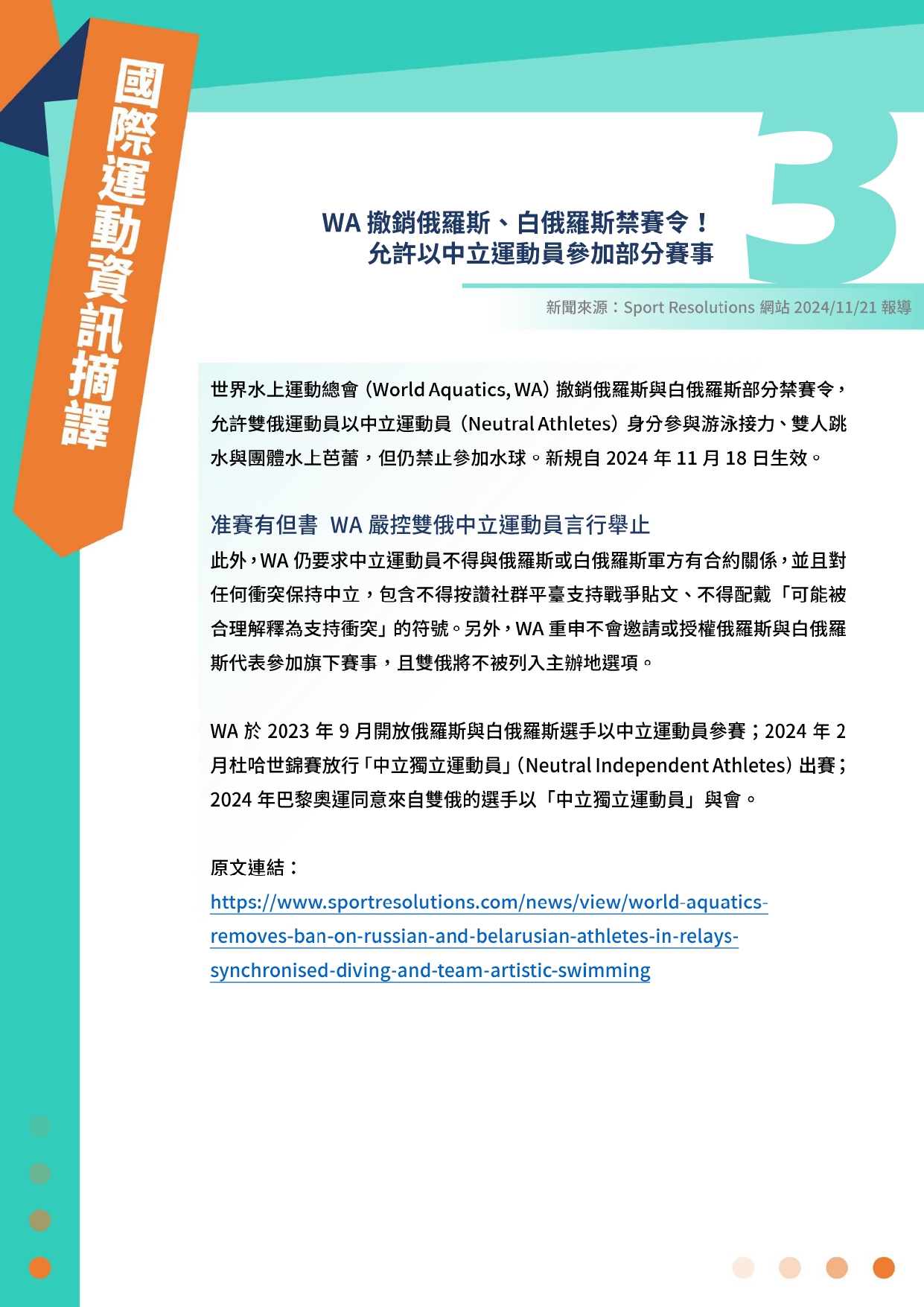 國際運動資訊摘譯

3

WA 撤銷俄羅斯、白俄羅斯禁賽令！
允許以中立運動員參加部分賽事

新聞來源：Sport Resolutions 網站 2024/11/21 報導

世界水上運動總會（World Aquatics, WA）撤銷俄羅斯與白俄羅斯部分禁賽令，允許雙俄運動員以中立運動員（Neutral Athletes）身分參與游泳接力、雙人跳水與團體水上芭蕾，但仍禁止參加水球。新規自 2024 年 11 月 18 日生效。

准賽有但書 WA 嚴控雙俄中立運動員言行舉止

此外，WA 仍要求中立運動員不得與俄羅斯或白俄羅斯軍方有合約關係，並且對任何衝突保持中立，包含不得按讚社群平臺支持戰爭貼文、不得配戴「可能被合理解釋為支持衝突」的符號。另外，WA 重申不會邀請或授權俄羅斯與白俄羅斯代表參加旗下賽事，且雙俄將不被列入主辦地選項。

WA 於 2023 年 9 月開放俄羅斯與白俄羅斯選手以中立運動員參賽；2024 年 2 月杜哈世錦賽放行「中立獨立運動員」（Neutral Independent Athletes）出賽；2024 年巴黎奧運同意來自雙俄的選手以「中立獨立運動員」與會。

原文連結：
https://www.sportresolutions.com/news/view/world-aquatics-removes-ban-on-russian-and-belarusian-athletes-in-relays-synchronised-diving-and-team-artistic-swimming